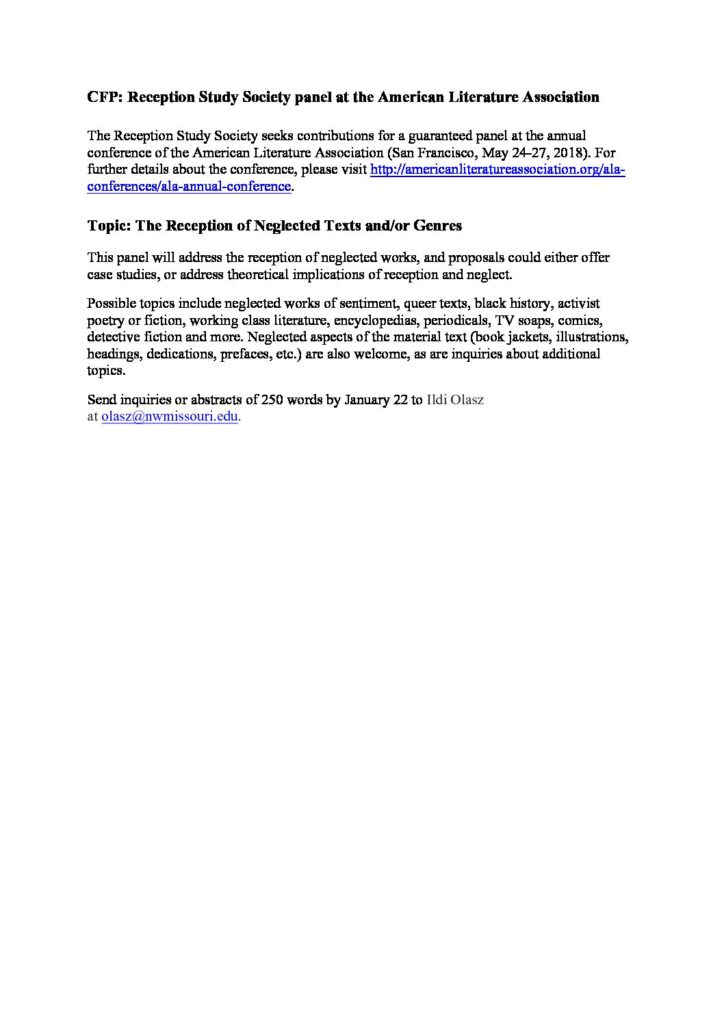 CFP: Reception Study Society panel at the American Literature Association

The Reception Study Society seeks contributions for a guaranteed panel at the annual conference of the American Literature Association (San Francisco, May 24–27, 2018). For further details about the conference, please visit http://americanliteratureassociation.org/ala-conferences/ala-annual-conference.

Topic: The Reception of Neglected Texts and/or Genres

This panel will address the reception of neglected works, and proposals could either offer case studies, or address theoretical implications of reception and neglect.

Possible topics include neglected works of sentiment, queer texts, black history, activist poetry or fiction, working class literature, encyclopedias, periodicals, TV soaps, comics, detective fiction and more. Neglected aspects of the material text (book jackets, illustrations, headings, dedications, prefaces, etc.) are also welcome, as are inquiries about additional topics.

Send inquiries or abstracts of 250 words by January 22 to Ildi Olasz at olasz@nwmissouri.edu.